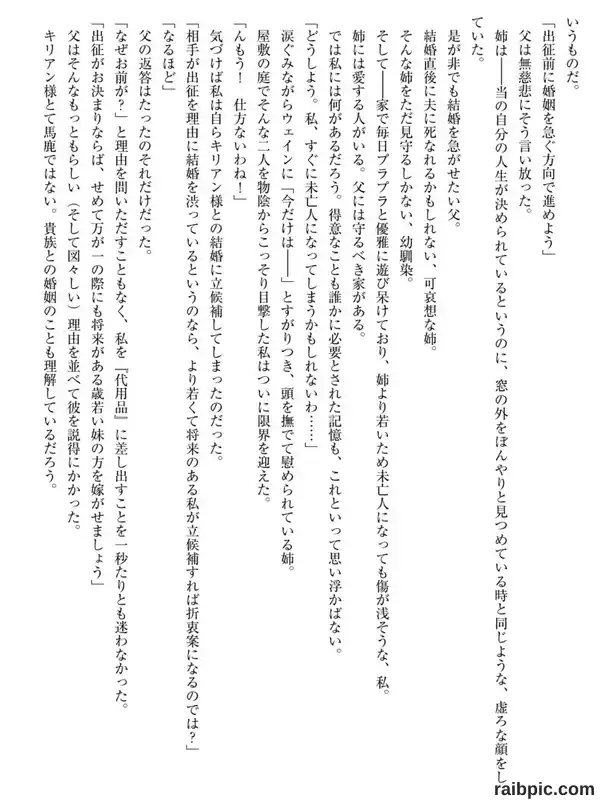 いうものだ。
「出征前に婚姻を急ぐ方向で進めよう」
父は無慈悲にそう言い放った。
姉は――当の自分の人生が決められているというのに、窓の外をぼんやりと見つめている時と同じような、虚ろな顔をしていた。
是が非でも結婚を急がせたい父。
結婚直後に夫に死なれるかもしれない、可哀想な姉。
そんな姉をただ見守るしかない、幼馴染。
そして――家で毎日プラプラと優雅に遊び呆けており、姉より若いため未亡人になっても傷が浅そうな、私。
姉には愛する人がいる。父には守るべき家がある。
では私には何があるだろう。得意なことも誰かに必要とされた記憶も、これといって思い浮かばない。
「どうしよう。私、すぐに未亡人になってしまうかもしれないわ……」
涙ぐみながらウェインに「今だけは――」とすがりつき、頭を撫でて慰められている姉。
屋敷の庭でそんな二人を物陰からこっそり目撃した私はついに限界を迎えた。
「んもう！　仕方ないわね！」
気づけば私は自らキリアン様との結婚に立候補してしまったのだった。
「相手が出征を理由に結婚を渋っているというのなら、より若くて将来のある私が立候補すれば折衷案になるのでは？」
「なるほど」
父の返答はたったのそれだけだった。
「なぜお前が？」と理由を問いただすこともなく、私を『代用品』に差し出すことを一秒たりとも迷わなかった。
「出征がお決まりならば、せめて万が一の際にも将来がある歳若い妹の方を嫁がせましょう」
父はそんなもっともらしい（そして図々しい）理由を並べて彼を説得にかかった。
キリアン様とて馬鹿ではない。貴族との婚姻のことも理解しているだろう。

raibpic.com